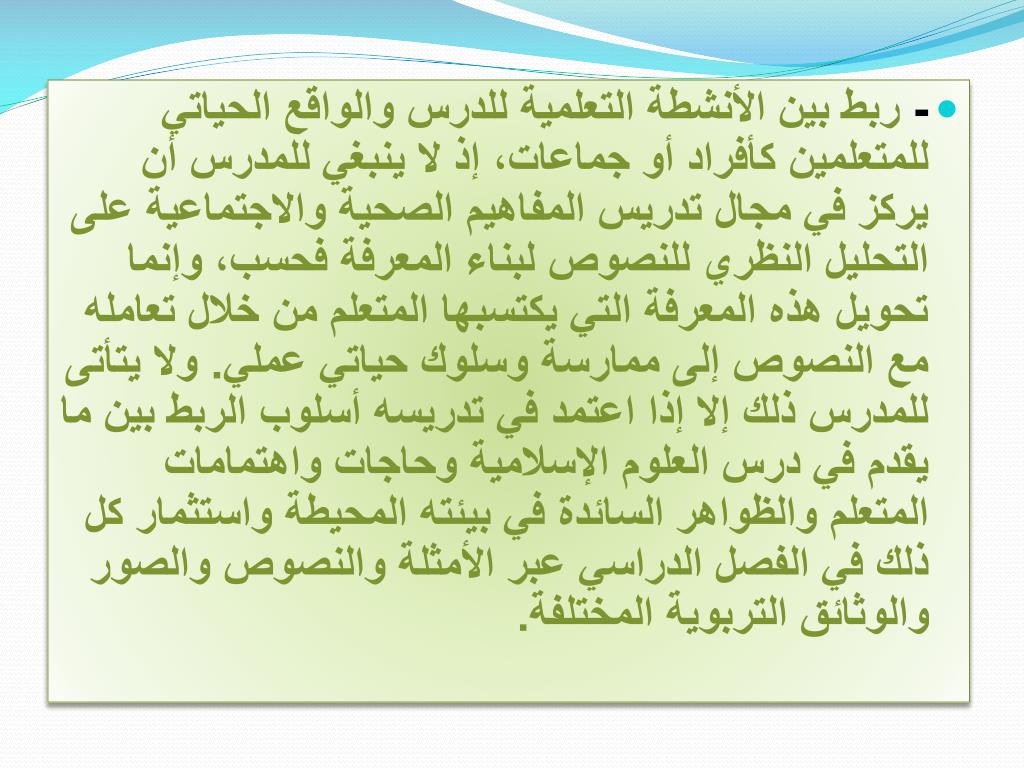 - ربط بين الأنشطة التعلمية للدرس والواقع الحياتي للمتعلمين كأفراد أو جماعات، إذ لا ينبغي للمدرس أن يركز في مجال تدريس المفاهيم الصحية والاجتماعية على التحليل النظري للنصوص لبناء المعرفة فحسب، وإنما تحويل هذه المعرفة التي يكتسبها المتعلم من خلال تعامله مع النصوص إلى ممارسة وسلوك حياتي عملي. ولا يتأتى للمدرس ذلك إلا إذا اعتمد في تدريسه أسلوب الربط بين ما يقدم في درس العلوم الإسلامية وحاجات واهتمامات المتعلم والظواهر السائدة في بيئته المحيطة واستثمار كل ذلك في الفصل الدراسي عبر الأمثلة والنصوص والصور والوثائق التربوية المختلفة.